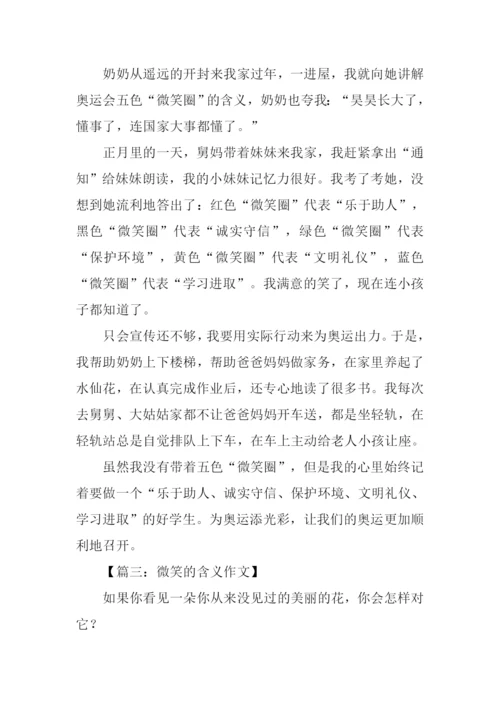 奶奶从遥远的开封来我家过年，一进屋，我就向她讲解奥运会五色“微笑圈”的含义，奶奶也夸我：“昊昊长大了，懂事了，连国家大事都懂了。”

正月里的一天，舅妈带着妹妹来我家，我赶紧拿出“通知”给妹妹朗读，我的小妹妹记忆力很好。我考了考她，没想到她流利地答出了：红色“微笑圈”代表“乐于助人”，黑色“微笑圈”代表“诚实守信”，绿色“微笑圈”代表“保护环境”，黄色“微笑圈”代表“文明礼仪”，蓝色“微笑圈”代表“学习进取”。我满意的笑了，现在连小孩子都知道了。

只会宣传还不够，我要用实际行动来为奥运出力。于是，我帮助奶奶上下楼梯，帮助爸爸妈妈做家务，在家里养起了水仙花，在认真完成作业后，还专心地读了很多书。我每次去舅舅、大姑姑家都不让爸爸妈妈开车送，都是坐轻轨，在轻轨站总是自觉排队上下车，在车上主动给老人小孩让座。

虽然我没有带着五色“微笑圈”，但是我的心里始终记着要做一个“乐于助人、诚实守信、保护环境、文明礼仪、学习进取”的好学生。为奥运添光彩，让我们的奥运更加顺利地召开。

【篇三：微笑的含义作文】

如果你看见一朵你从来没见过的美丽的花，你会怎样对它？